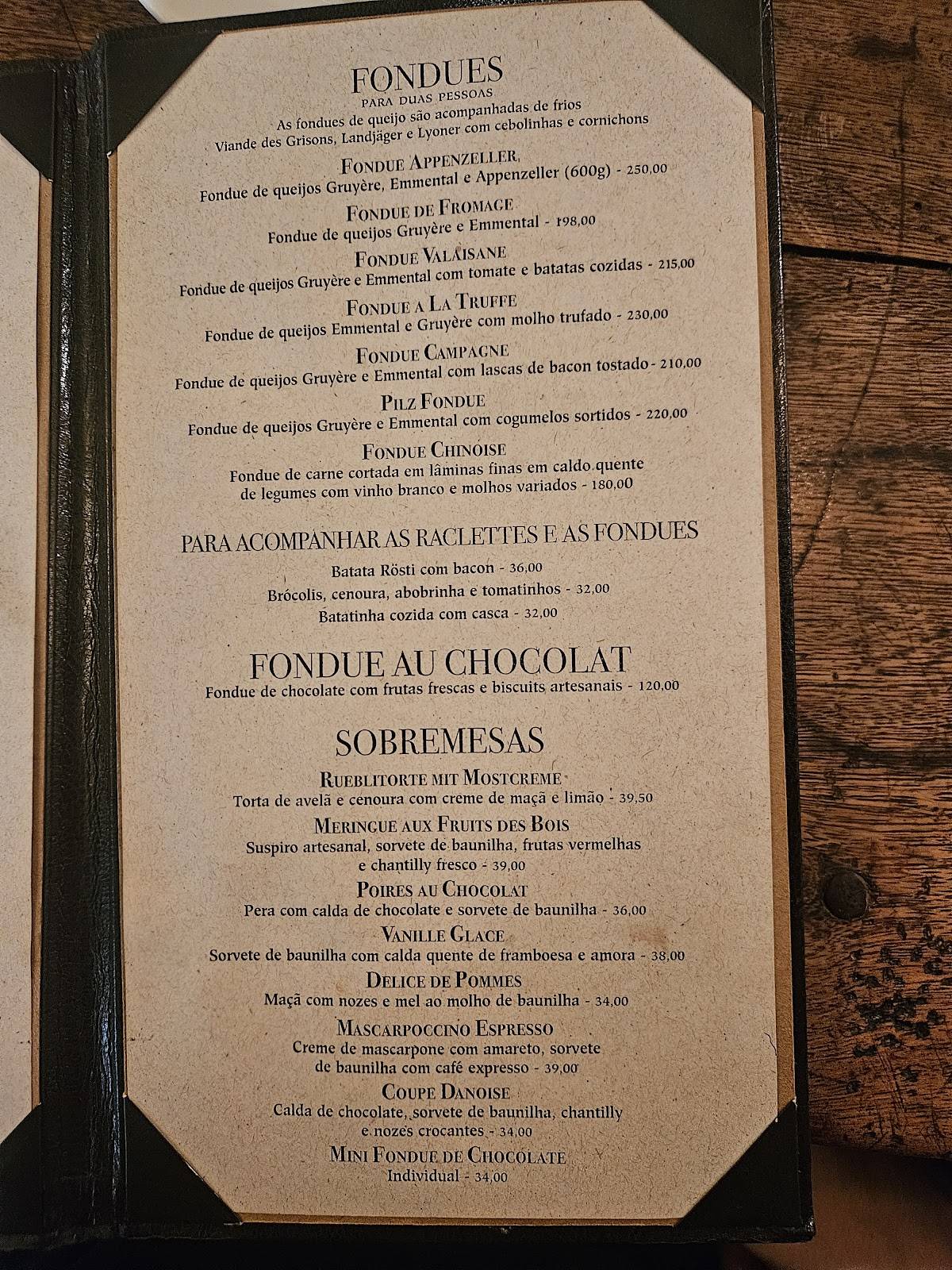 FONDUES
PARA DUAS PESSOAS
As fondues de queijo são acompanhadas de frios
Viande des Grisons, Landjäger e Lyoner com cebolinhas e cornichons

FONDUE APPENZELLER
Fondue de queijos Gruyère, Emmental e Appenzeller (600g) - 250,00

FONDUE DE FROMAGE
Fondue de queijos Gruyère e Emmental - 198,00

FONDUE VALAISANE
Fondue de queijos Gruyère e Emmental com tomate e batatas cozidas - 215,00

FONDUE A LA TRUFFE
Fondue de queijos Emmental e Gruyère com molho trufado - 230,00

FONDUE CAMPAGNE
Fondue de queijos Gruyère e Emmental com lascas de bacon tostado - 210,00

PILZ FONDUE
Fondue de queijos Gruyère e Emmental com cogumelos sortidos - 220,00

FONDUE CHINOISE
Fondue de carne cortada em lâminas finas em caldo quente de legumes com vinho branco e molhos variados - 180,00

PARA ACOMPANHAR AS RACLETTES E AS FONDUES
Batata Rösti com bacon - 36,00
Brócolis, cenoura, abobrinha e tomatinhos - 32,00
Batatinha cozida com casca - 32,00

FONDUE AU CHOCOLAT
Fondue de chocolate com frutas frescas e biscuits artesanais - 120,00

SOBREMESAS
RUEBLITORTE MIT MOSTCREME
Torta de avelã e cenoura com creme de maçã e limão - 39,50

MERINGUE AUX FRUITS DES BOIS
Suspiro artesanal, sorvete de baunilha, frutas vermelhas e chantilly fresco - 39,00

POIRES AU CHOCOLAT
Pera com calda de chocolate e sorvete de baunilha - 36,00

VANILLE GLACE
Sorvete de baunilha com calda quente de framboesa e amora - 38,00

DELICE DE POMMES
Maçã com nozes e mel ao molho de baunilha - 34,00

MASCARPOCCINO ESPRESSO
Creme de mascarpone com amareto, sorvete de baunilha com café expresso - 39,00

COUPE DANOISE
Calda de chocolate, sorvete de baunilha, chantilly e nozes crocantes - 34,00

MINI FONDUE DE CHOCOLATE
Individual - 34,00